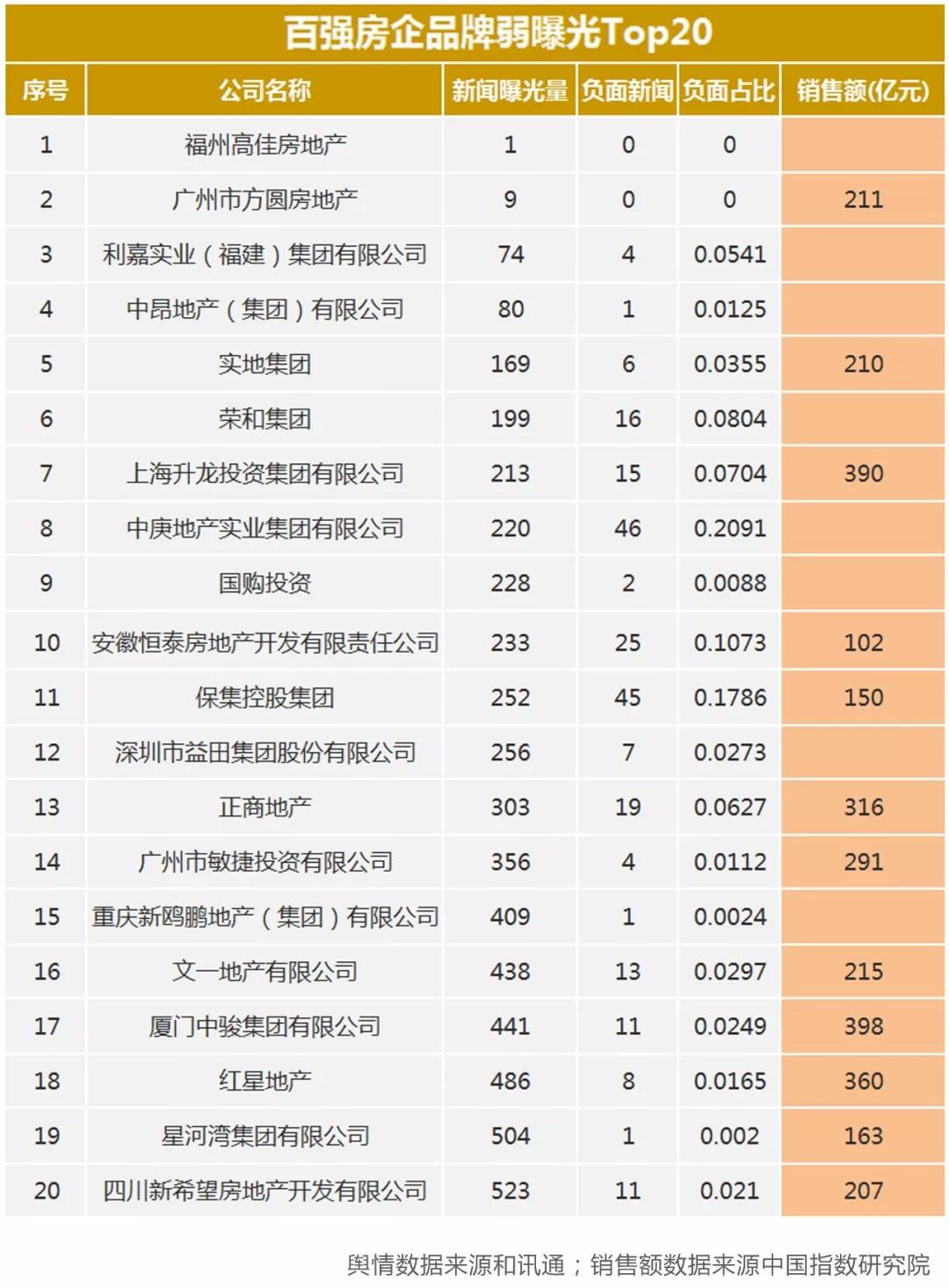 百强房企品牌弱曝光Top20

| 序号 | 公司名称 | 新闻曝光量 | 负面新闻 | 负面占比 | 销售额(亿元) |
|---|---|---|---|---|---|
| 1 | 福州高佳房地产 | 1 | 0 | 0 | |
| 2 | 广州市方圆房地产 | 9 | 0 | 0 | 211 |
| 3 | 利嘉实业（福建）集团有限公司 | 74 | 4 | 0.0541 | |
| 4 | 中昂地产（集团）有限公司 | 80 | 1 | 0.0125 | |
| 5 | 实地集团 | 169 | 6 | 0.0355 | 210 |
| 6 | 荣和集团 | 199 | 16 | 0.0804 | |
| 7 | 上海升龙投资集团有限公司 | 213 | 15 | 0.0704 | 390 |
| 8 | 中庚地产实业集团有限公司 | 220 | 46 | 0.2091 | |
| 9 | 国购投资 | 228 | 2 | 0.0088 | |
| 10 | 安徽恒泰房地产开发有限责任公司 | 233 | 25 | 0.1073 | 102 |
| 11 | 保集控股集团 | 252 | 45 | 0.1786 | 150 |
| 12 | 深圳市益田集团股份有限公司 | 256 | 7 | 0.0273 | |
| 13 | 正商地产 | 303 | 19 | 0.0627 | 316 |
| 14 | 广州市敏捷投资有限公司 | 356 | 4 | 0.0112 | 291 |
| 15 | 重庆新鸥鹏地产（集团）有限公司 | 409 | 1 | 0.0024 | |
| 16 | 文一地产有限公司 | 438 | 13 | 0.0297 | 215 |
| 17 | 厦门中骏集团有限公司 | 441 | 11 | 0.0249 | 398 |
| 18 | 红星地产 | 486 | 8 | 0.0165 | 360 |
| 19 | 星河湾集团有限公司 | 504 | 1 | 0.002 | 163 |
| 20 | 四川新希望房地产开发有限公司 | 523 | 11 | 0.021 | 207 |

舆情数据来源和讯通；销售额数据来源中国指数研究院